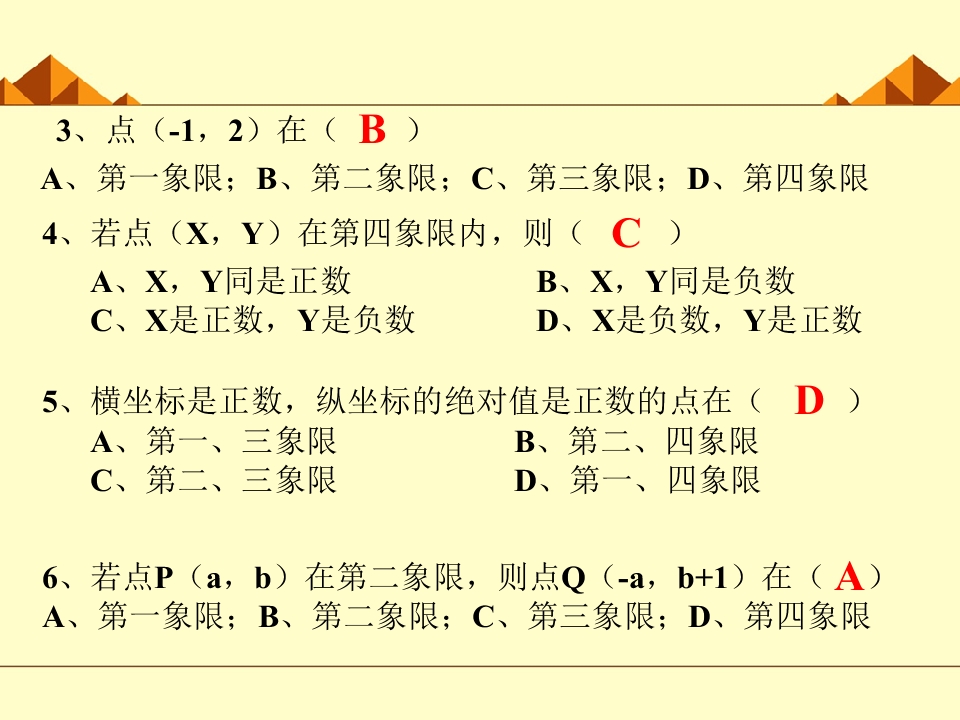 3、点（-1，2）在（ B ）
A、第一象限；B、第二象限；C、第三象限；D、第四象限

4、若点（X，Y）在第四象限内，则（ C ）
A、X，Y同是正数
B、X，Y同是负数
C、X是正数，Y是负数
D、X是负数，Y是正数

5、横坐标是正数，纵坐标的绝对值是正数的点在（ D ）
A、第一、三象限
B、第二、四象限
C、第二、三象限
D、第一、四象限

6、若点P（a，b）在第二象限，则点Q（-a，b+1）在（ A ）
A、第一象限；B、第二象限；C、第三象限；D、第四象限